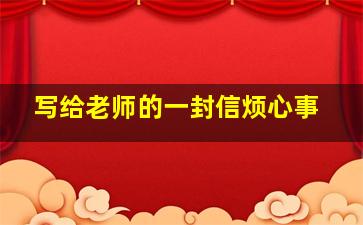 写给老师的一封信烦心事